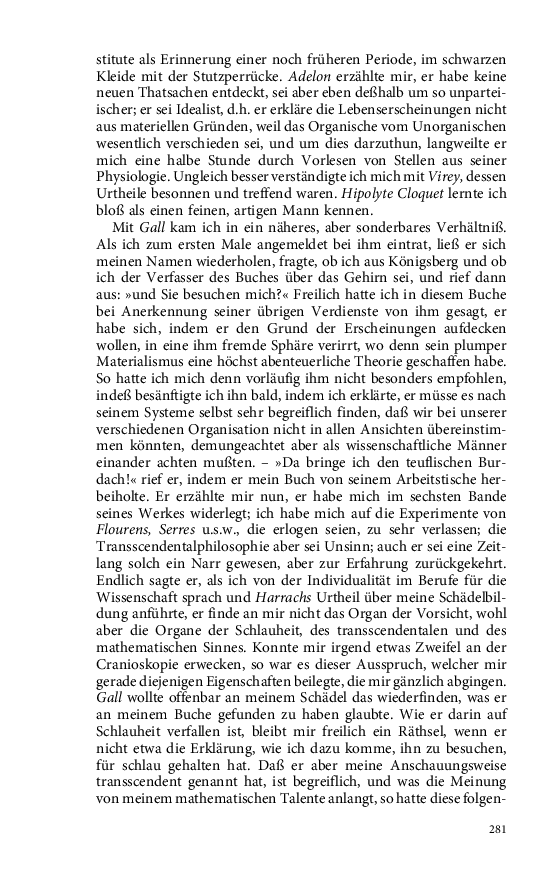 stitute als Erinnerung einer noch früheren Periode, im schwarzen Kleide mit der Stutzperrücke. Adelon erzählte mir, er habe keine neuen Thatsachen entdeckt, sei aber eben deßhalb um so unparteiischer; er sei Idealist, d.h. er erkläre die Lebenserscheinungen nicht aus materiellen Gründen, weil das Organische vom Unorganischen wesentlich verschieden sei, und um dies darzuthun, langweilte er mich eine halbe Stunde durch Vorlesen von Stellen aus seiner Physiologie. Ungleich besser verständigte ich mich mit Virey, dessen Urtheile besonnen und treffend waren. Hipolyte Cloquet lernte ich bloß als einen feinen, artigen Mann kennen.

Mit Gall kam ich in ein näheres, aber sonderbares Verhältniß. Als ich zum ersten Male angemeldet bei ihm eintrat, ließ er sich meinen Namen wiederholen, fragte, ob ich aus Königsberg und ob ich der Verfasser des Buches über das Gehirn sei, und rief dann aus: »und Sie besuchen mich?« Freilich hatte ich in diesem Buche bei Anerkennung seiner übrigen Verdienste von ihm gesagt, er habe sich, indem er den Grund der Erscheinungen aufdecken wollen, in eine ihm fremde Sphäre verirrt, wo denn sein plumper Materialismus eine höchst abenteuerliche Theorie geschaffen habe. So hatte ich mich denn vorläufig ihm nicht besonders empfohlen, indeß besänftigte ich ihn bald, indem ich erklärte, er müsse es nach seinem Systeme selbst sehr begreiflich finden, daß wir bei unserer verschiedenen Organisation nicht in allen Ansichten übereinstimmen könnten, demungeachtet aber als wissenschaftliche Männer einander achten mußten. – »Da bringe ich den teuflischen Burdach!« rief er, indem er mein Buch von seinem Arbeitstische herbeiholte. Er erzählte mir nun, er habe mich im sechsten Bande seines Werkes widerlegt; ich habe mich auf die Experimente von Flourens, Serres u.s.w., die erlogen seien, zu sehr verlassen; die Transscendentalphilosophie aber sei Unsinn; auch er sei eine Zeitlang solch ein Narr gewesen, aber zur Erfahrung zurückgekehrt. Endlich sagte er, als ich von der Individualität im Berufe für die Wissenschaft sprach und Harrachs Urtheil über meine Schädelbildung anführte, er finde an mir nicht das Organ der Vorsicht, wohl aber die Organe der Schlauheit, des transscendentalen und des mathematischen Sinnes. Konnte mir irgend etwas Zweifel an der Cranioskopie erwecken, so war es dieser Ausspruch, welcher mir gerade diejenigen Eigenschaften beilegte, die mir gänzlich abgingen. Gall wollte offenbar an meinem Schädel das wiederfinden, was er an meinem Buche gefunden zu haben glaubte. Wie er darin auf Schlauheit verfallen ist, bleibt mir freilich ein Räthsel, wenn er nicht etwa die Erklärung, wie ich dazu komme, ihn zu besuchen, für schlau gehalten hat. Daß er aber meine Anschauungsweise transscendent genannt hat, ist begreiflich, und was die Meinung von meinem mathematischen Talente anlangt, so hatte diese folgen-

281